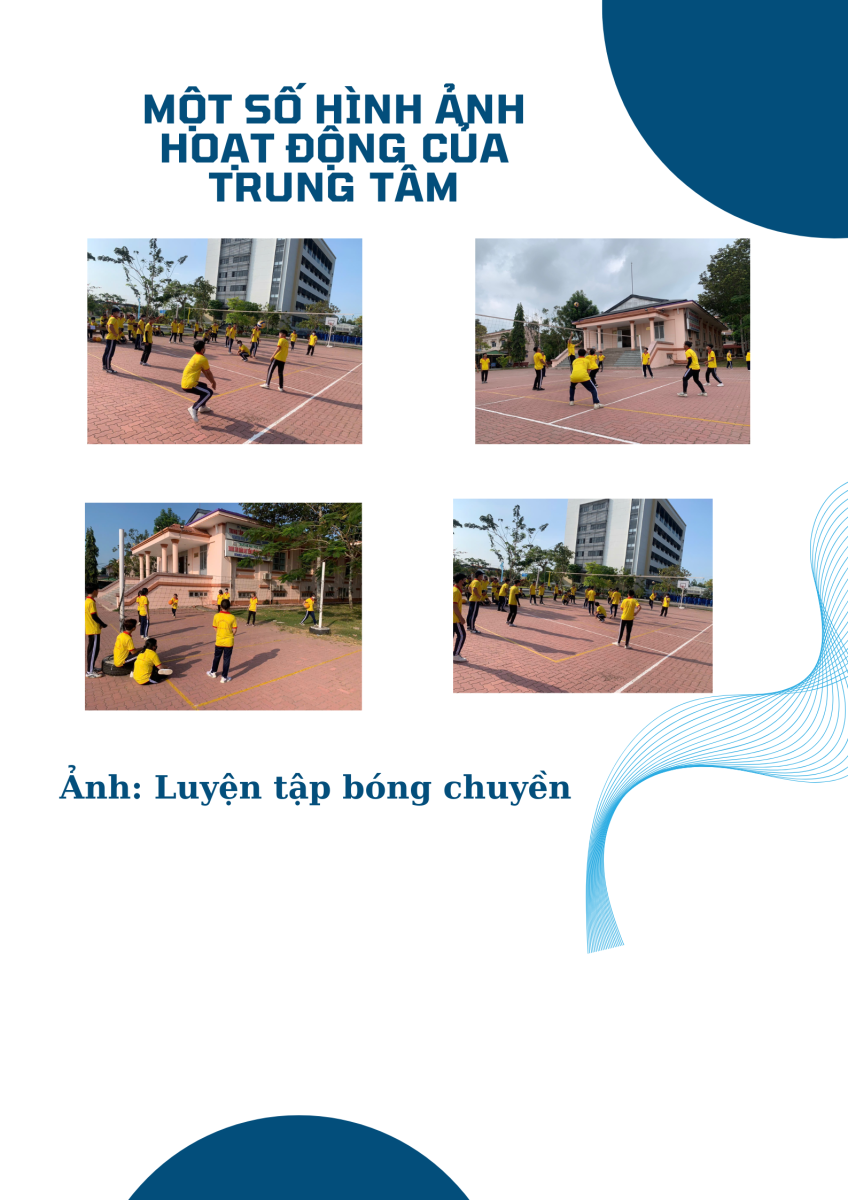 MỘT SỐ HÌNH ẢNH
HOẠT ĐỘNG CỦA
TRUNG TÂM

Ảnh: Luyện tập bóng chuyền